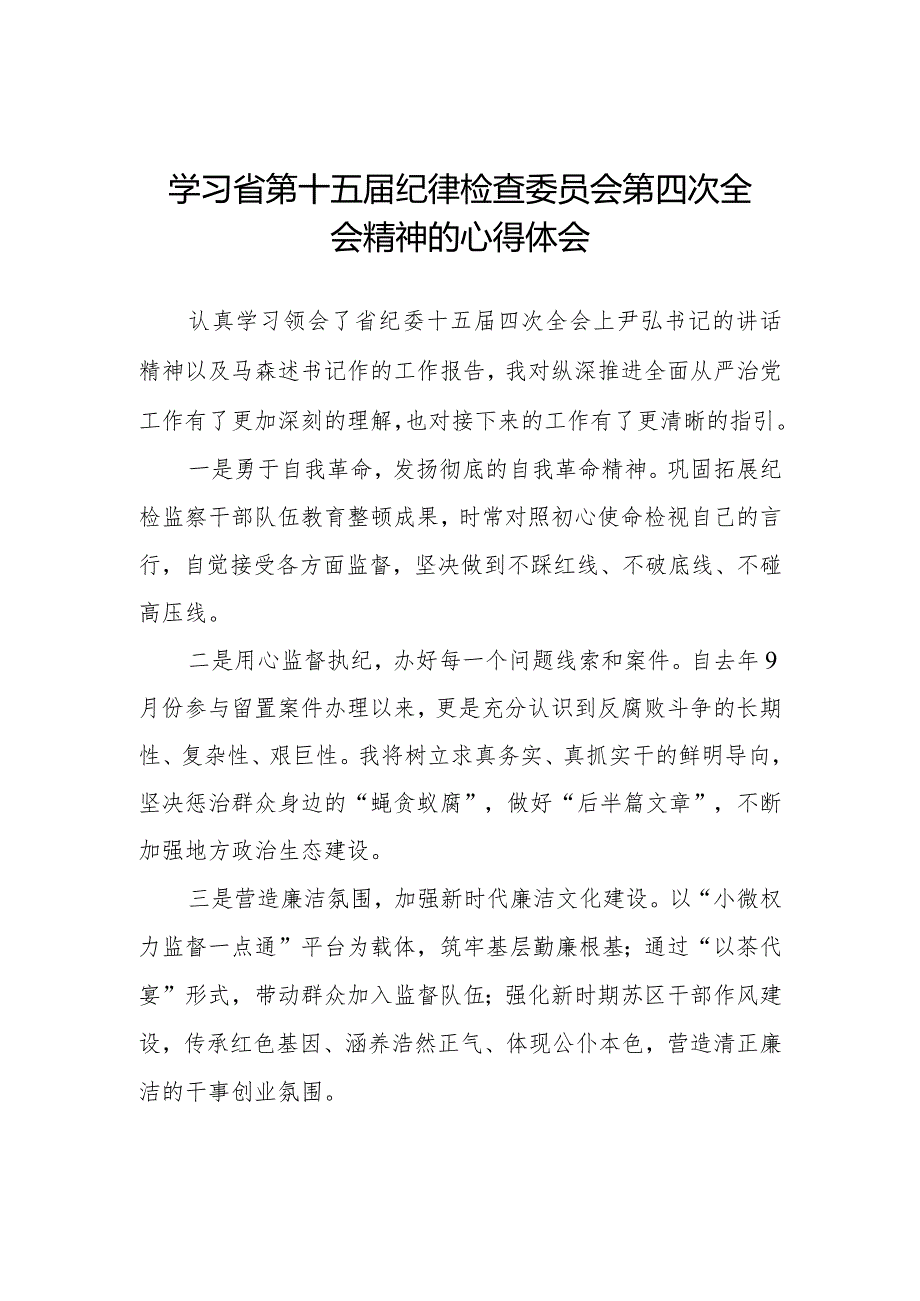 学习省第十五届纪律检查委员会第四次全会精神的心得体会

认真学习领会了省纪委十五届四次全会上尹弘书记的讲话精神以及马森述书记作的工作报告，我对纵深推进全面从严治党工作有了更加深刻的理解，也对接下来的工作有了更清晰的指引。

一是勇于自我革命，发扬彻底的自我革命精神。巩固拓展纪检监察干部队伍教育整顿成果，时常对照初心使命检视自己的言行，自觉接受各方面监督，坚决做到不踩红线、不破底线、不碰高压线。

二是用心监督执纪，办好每一个问题线索和案件。自去年9月份参与留置案件办理以来，更是充分认识到反腐败斗争的长期性、复杂性、艰巨性。我将树立求真务实、真抓实干的鲜明导向，坚决惩治群众身边的“蝇贪蚁腐”，做好“后半篇文章”，不断加强地方政治生态建设。

三是营造廉洁氛围，加强新时代廉洁文化建设。以“小微权力监督一点通”平台为载体，筑牢基层勤廉根基；通过“以茶代宴”形式，带动群众加入监督队伍；强化新时期苏区干部作风建设，传承红色基因、涵养浩然正气、体现公仆本色，营造清正廉洁的干事创业氛围。